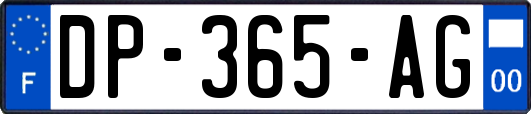 F
DP-365-AG
00